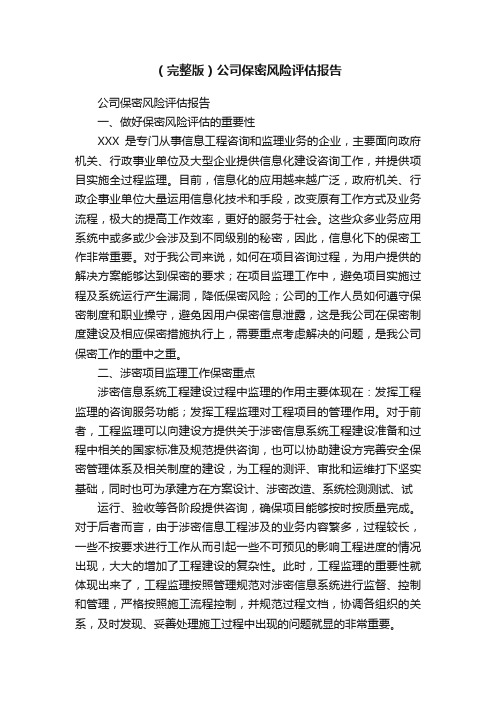 （完整版）公司保密风险评估报告

公司保密风险评估报告

一、做好保密风险评估的重要性

XXX 是专门从事信息工程咨询和监理业务的企业，主要面向政府机关、行政事业单位及大型企业提供信息化建设咨询工作，并提供项目实施全过程监理。目前，信息化的应用越来越广泛，政府机关、行政企事业单位大量运用信息化技术和手段，改变原有工作方式及业务流程，极大的提高工作效率，更好的服务于社会。这些众多业务应用系统中或多或少会涉及到不同级别的秘密，因此，信息化下的保密工作非常重要。对于我公司来说，如何在项目咨询过程，为用户提供的解决方案能够达到保密的要求；在项目监理工作中，避免项目实施过程及系统运行产生漏洞，降低保密风险；公司的工作人员如何遵守保密制度和职业操守，避免因用户保密信息泄露，这是我公司在保密制度建设及相应保密措施执行上，需要重点考虑解决的问题，是我公司保密工作的重中之重。

二、涉密项目监理工作保密重点

涉密信息系统工程建设过程中监理的作用主要体现在：发挥工程监理的咨询服务功能；发挥工程监理对工程项目的管理作用。对于前者，工程监理可以向建设方提供关于涉密信息系统工程建设准备和过程中相关的国家标准及规范提供咨询，也可以协助建设方完善安全保密管理体系及相关制度的建设，为工程的测评、审批和运维打下坚实基础，同时也可为承建方在方案设计、涉密改造、系统检测测试、试

运行、验收等各阶段提供咨询，确保项目能够按时按质量完成。对于后者而言，由于涉密信息工程涉及的业务内容繁多，过程较长，一些不按要求进行工作从而引起一些不可预见的影响工程进度的情况出现，大大的增加了工程建设的复杂性。此时，工程监理的重要性就体现出来了，工程监理按照管理规范对涉密信息系统进行监督、控制和管理，严格按照施工流程控制，并规范过程文档，协调各组织的关系，及时发现、妥善处理施工过程中出现的问题就显的非常重要。